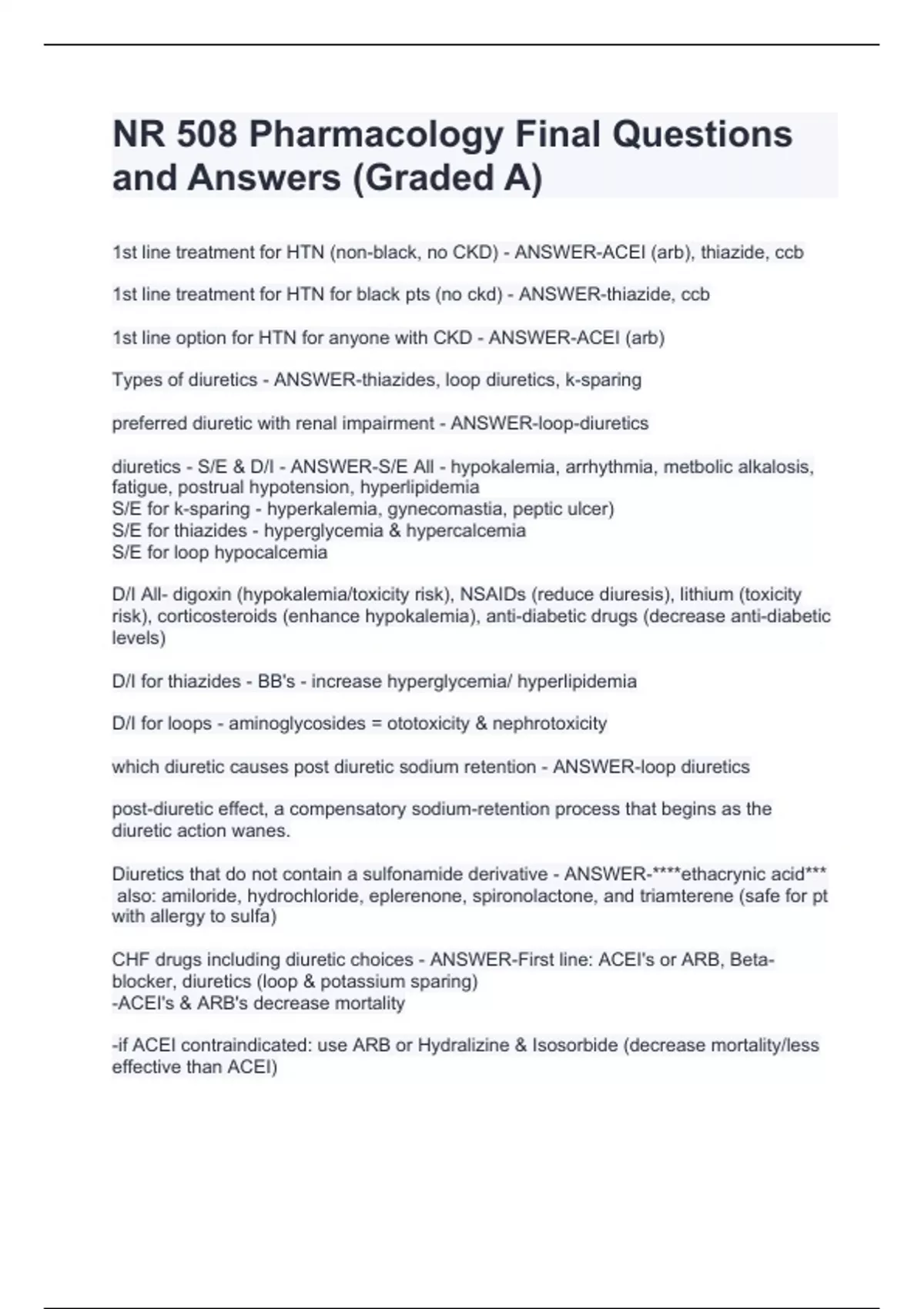 NR 508 Pharmacology Final Questions and Answers (Graded A)

1st line treatment for HTN (non-black, no CKD) - ANSWER-ACEI (arb), thiazide, ccb

1st line treatment for HTN for black pts (no ckd) - ANSWER-thiazide, ccb

1st line option for HTN for anyone with CKD - ANSWER-ACEI (arb)

Types of diuretics - ANSWER-thiazides, loop diuretics, k-sparing

preferred diuretic with renal impairment - ANSWER-loop-diuretics

diuretics - S/E & D/I - ANSWER-S/E All - hypokalemia, arrhythmia, metbolic alkalosis, fatigue, postrual hypotension, hyperlipidemia
S/E for k-sparing - hyperkalemia, gynecomastia, peptic ulcer)
S/E for thiazides - hyperglycemia & hypercalcemia
S/E for loop hypocalcemia

D/I All- digoxin (hypokalemia/toxicity risk), NSAIDs (reduce diuresis), lithium (toxicity risk), corticosteroids (enhance hypokalemia), anti-diabetic drugs (decrease anti-diabetic levels)

D/I for thiazides - BB's - increase hyperglycemia/ hyperlipidemia

D/I for loops - aminoglycosides = ototoxicity & nephrotoxicity

which diuretic causes post diuretic sodium retention - ANSWER-loop diuretics

post-diuretic effect, a compensatory sodium-retention process that begins as the diuretic action wanes.

Diuretics that do not contain a sulfonamide derivative - ANSWER-****ethacrynic acid***
also: amiloride, hydrochloride, eplerenone, spironolactone, and triamterene (safe for pt with allergy to sulfa)

CHF drugs including diuretic choices - ANSWER-First line: ACEI's or ARB, Beta-blocker, diuretics (loop & potassium sparing)
-ACEI's & ARB's decrease mortality

-if ACEI contraindicated: use ARB or Hydralizine & Isosorbide (decrease mortality/less effective than ACEI)